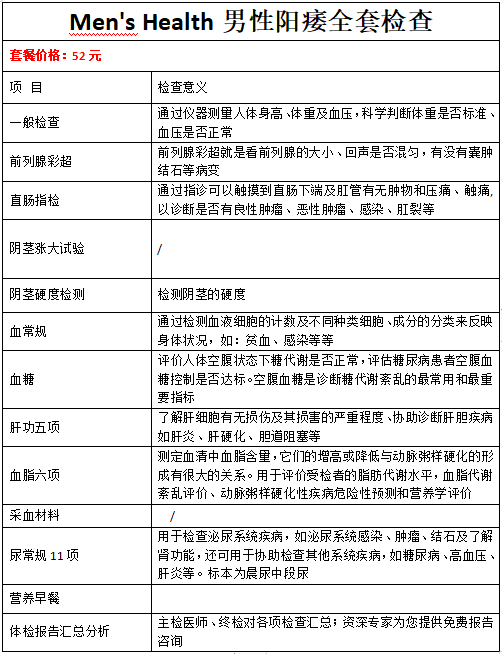 Men's Health 男性阳痿全套检查

套餐价格：52 元

| 项 目 | 检查意义 |
|---|---|
| 一般检查 | 通过仪器测量人体身高、体重及血压，科学判断体重是否标准、血压是否正常 |
| 前列腺彩超 | 前列腺彩超就是看前列腺的大小、回声是否混匀，有没有囊肿结石等病变 |
| 直肠指检 | 通过指诊可以触摸到直肠下端及肛管有无肿物和压痛、触痛，以诊断是否有良性肿瘤、恶性肿瘤、感染、肛裂等 |
| 阴茎涨大试验 | / |
| 阴茎硬度检测 | 检测阴茎的硬度 |
| 血常规 | 通过检测血液细胞的计数及不同种类细胞、成分的分类来反映身体状况，如：贫血、感染等等 |
| 血糖 | 评价人体空腹状态下糖代谢是否正常，评估糖尿病患者空腹血糖控制是否达标。空腹血糖是诊断糖代谢紊乱的最常用和最重要指标 |
| 肝功五项 | 了解肝细胞有无损伤及其损害的严重程度、协助诊断肝胆疾病如肝炎、肝硬化、胆道阻塞等 |
| 血脂六项 | 测定血清中血脂含量，它们的增高或降低与动脉粥样硬化的形成有很大的关系。用于评价受检者的脂肪代谢水平，血脂代谢紊乱评价、动脉粥样硬化性疾病危险性预测和营养学评价 |
| 采血材料 | / |
| 尿常规 11 项 | 用于检查泌尿系统疾病，如泌尿系统感染、肿瘤、结石及了解肾功能，还可用于协助检查其他系统疾病，如糖尿病、高血压、肝炎等。标本为晨尿中段尿 |
| 营养早餐 | |
| 体检报告汇总分析 | 主检医师、终检对各项检查汇总；资深专家为您提供免费报告咨询 |